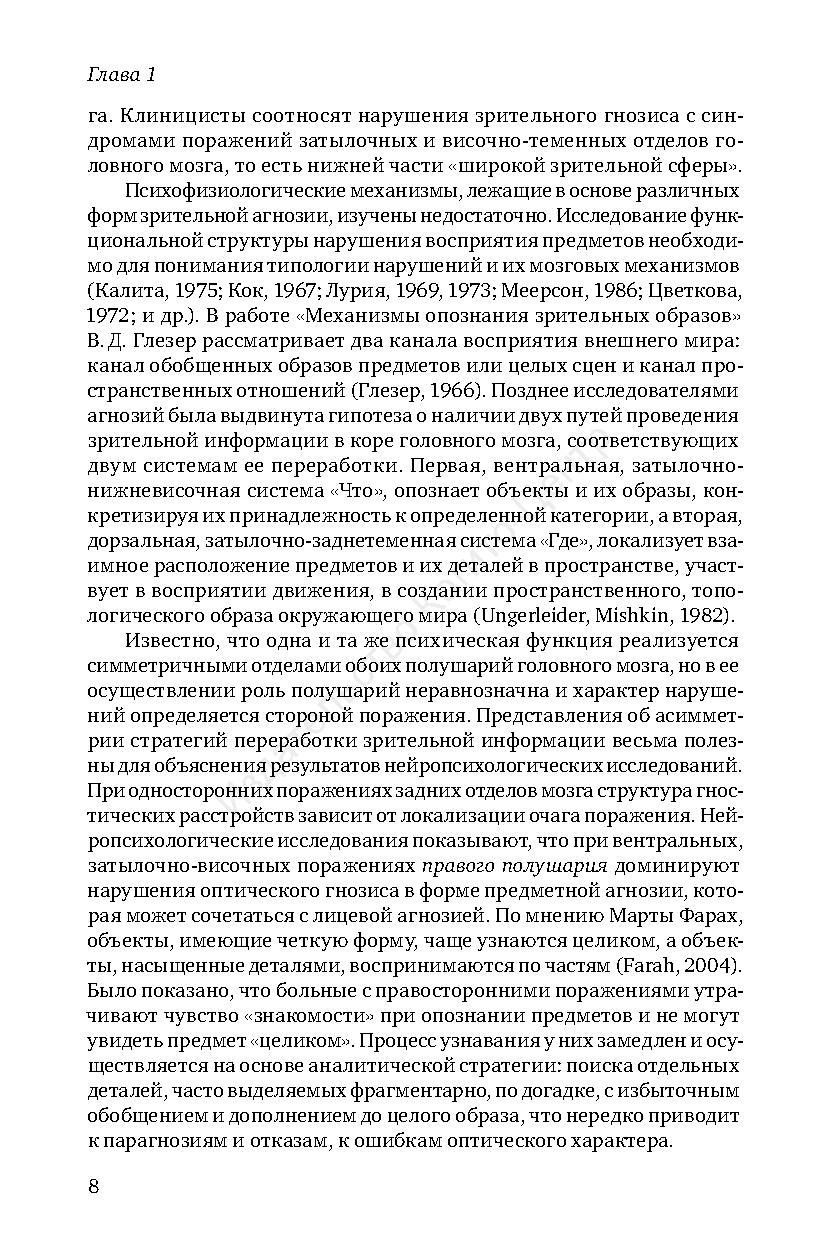 Глава 1

га. Клиницисты соотносят нарушения зрительного гнозиса с синдромами поражений затылочных и височно-теменных отделов головного мозга, то есть нижней части «широкой зрительной сферы».

Психофизиологические механизмы, лежащие в основе различных форм зрительной агнозии, изучены недостаточно. Исследование функциональной структуры нарушения восприятия предметов необходимо для понимания типологии нарушений и их мозговых механизмов (Калита, 1975; Кок, 1967; Лурия, 1969, 1973; Меерсон, 1986; Цветкова, 1972; и др.). В работе «Механизмы опознания зрительных образов» В. Д. Глезер рассматривает два канала восприятия внешнего мира: канал обобщенных образов предметов или целых сцен и канал пространственных отношений (Глезер, 1966). Позднее исследователями агнозий была выдвинута гипотеза о наличии двух путей проведения зрительной информации в коре головного мозга, соответствующих двум системам ее переработки. Первая, вентральная, затылочно-нижневисочная система «Что», опознает объекты и их образы, конкретизируя их принадлежность к определенной категории, а вторая, дорзальная, затылочно-заднетеменная система «Где», локализует взаимное расположение предметов и их деталей в пространстве, участвует в восприятии движения, в создании пространственного, топологического образа окружающего мира (Ungerleider, Mishkin, 1982).

Известно, что одна и та же психическая функция реализуется симметричными отделами обоих полушарий головного мозга, но в ее осуществлении роль полушарий неравнозначна и характер нарушений определяется стороной поражения. Представления об асимметрии стратегий переработки зрительной информации весьма полезны для объяснения результатов нейропсихологических исследований. При односторонних поражениях задних отделов мозга структура гностических расстройств зависит от локализации очага поражения. Нейропсихологические исследования показывают, что при вентральных, затылочно-височных поражениях правого полушария доминируют нарушения оптического гнозиса в форме предметной агнозии, которая может сочетаться с лицевой агнозией. По мнению Марты Фарах, объекты, имеющие четкую форму, чаще узнаются целиком, а объекты, насыщенные деталями, воспринимаются по частям (Farah, 2004). Было показано, что больные с правосторонними поражениями утрачивают чувство «знакомости» при опознании предметов и не могут увидеть предмет «целиком». Процесс узнавания у них замедлен и осуществляется на основе аналитической стратегии: поиска отдельных деталей, часто выделяемых фрагментарно, по догадке, с избыточным обобщением и дополнением до целого образа, что нередко приводит к парагнозиям и отказам, к ошибкам оптического характера.

8